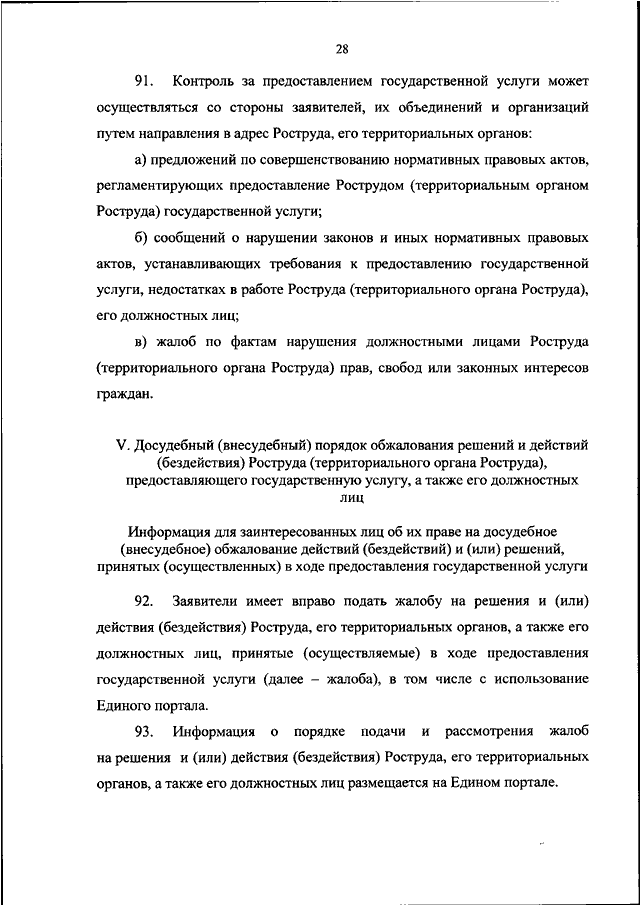 28

91. Контроль за предоставлением государственной услуги может осуществляться со стороны заявителей, их объединений и организаций путем направления в адрес Роструда, его территориальных органов:

а) предложений по совершенствованию нормативных правовых актов, регламентирующих предоставление Рострудом (территориальным органом Роструда) государственной услуги;

б) сообщений о нарушении законов и иных нормативных правовых актов, устанавливающих требования к предоставлению государственной услуги, недостатках в работе Роструда (территориального органа Роструда), его должностных лиц;

в) жалоб по фактам нарушения должностными лицами Роструда (территориального органа Роструда) прав, свобод или законных интересов граждан.

V. Досудебный (внесудебный) порядок обжалования решений и действий (бездействия) Роструда (территориального органа Роструда), предоставляющего государственную услугу, а также его должностных лиц

Информация для заинтересованных лиц об их праве на досудебное (внесудебное) обжалование действий (бездействий) и (или) решений, принятых (осуществленных) в ходе предоставления государственной услуги

92. Заявители имеет вправо подать жалобу на решения и (или) действия (бездействия) Роструда, его территориальных органов, а также его должностных лиц, принятые (осуществляемые) в ходе предоставления государственной услуги (далее – жалоба), в том числе с использование Единого портала.

93. Информация о порядке подачи и рассмотрения жалоб на решения и (или) действия (бездействия) Роструда, его территориальных органов, а также его должностных лиц размещается на Едином портале.